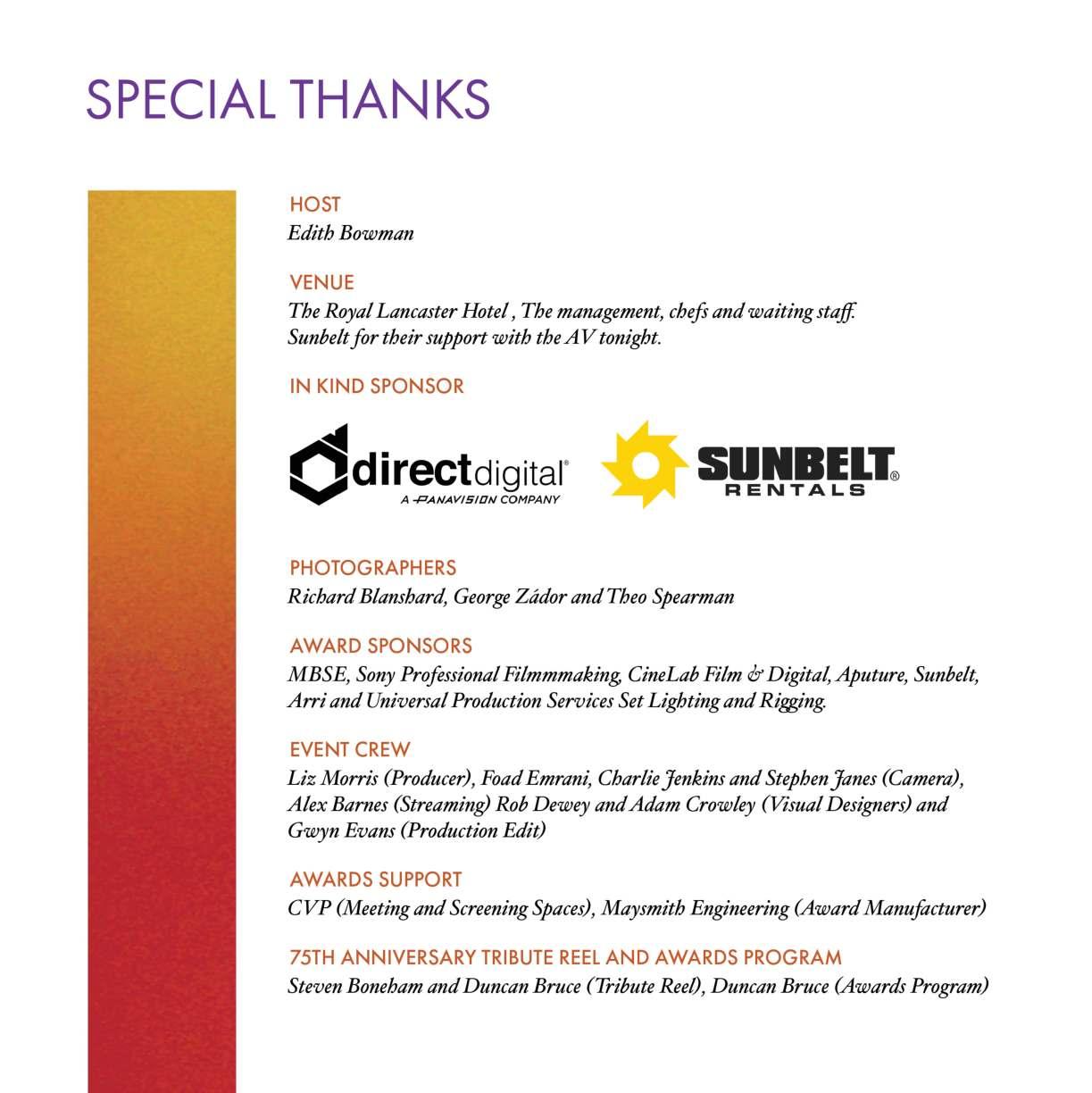 SPECIAL THANKS

HOST
Edith Bowman

VENUE
The Royal Lancaster Hotel , The management, chefs and waiting staff.
Sunbelt for their support with the AV tonight.

IN KIND SPONSOR

directdigital®
A PANAVISION COMPANY

SUNBELT® RENTALS

PHOTOGRAPHERS
Richard Blanshard, George Zádor and Theo Spearman

AWARD SPONSORS
MBSE, Sony Professional Filmmmaking, CineLab Film & Digital, Aputure, Sunbelt, Arri and Universal Production Services Set Lighting and Rigging.

EVENT CREW
Liz Morris (Producer), Foad Emrani, Charlie Jenkins and Stephen Janes (Camera), Alex Barnes (Streaming) Rob Dewey and Adam Crowley (Visual Designers) and Gwyn Evans (Production Edit)

AWARDS SUPPORT
CVP (Meeting and Screening Spaces), Maysmith Engineering (Award Manufacturer)

75TH ANNIVERSARY TRIBUTE REEL AND AWARDS PROGRAM
Steven Boneham and Duncan Bruce (Tribute Reel), Duncan Bruce (Awards Program)